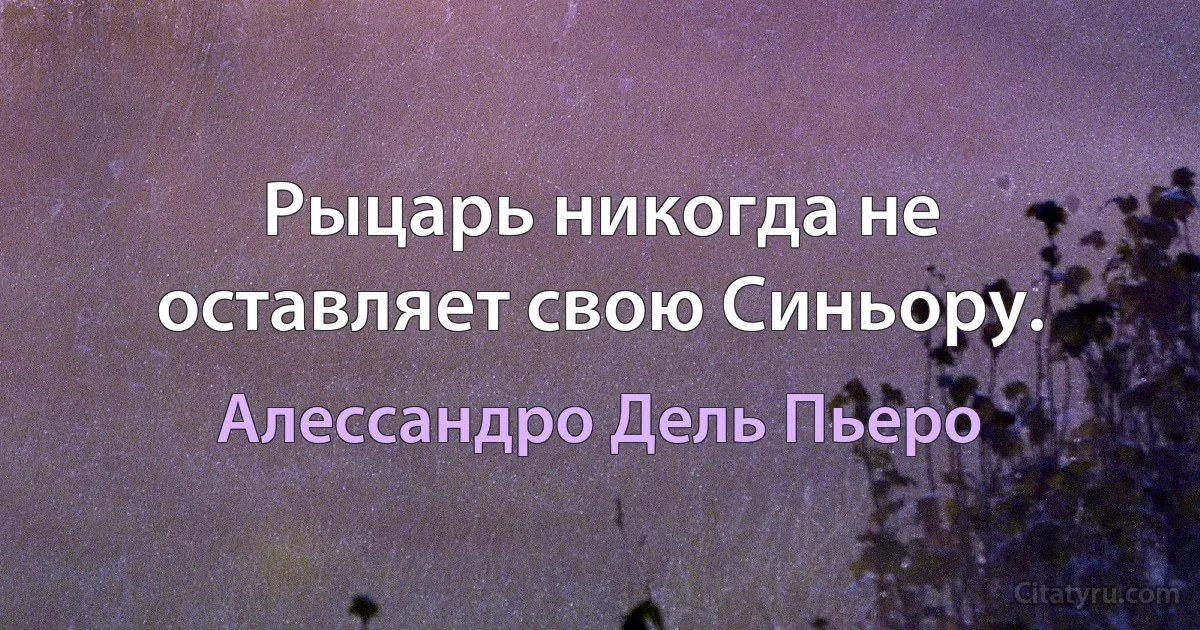 Рыцарь никогда не оставляет свою Синьору.

Алессандро Дель Пьеро

Citatyru.com